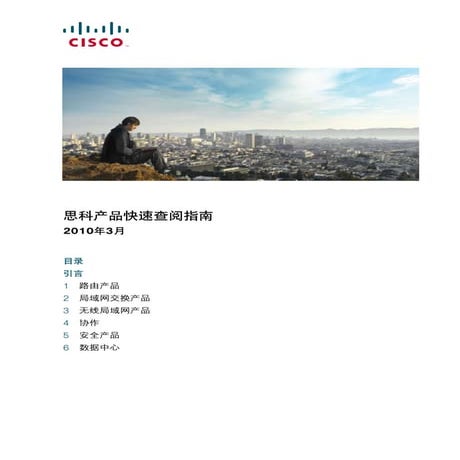 CISCO

思科产品快速查阅指南
2010年3月

目录
引言
1 路由产品
2 局域网交换产品
3 无线局域网产品
4 协作
5 安全产品
6 数据中心